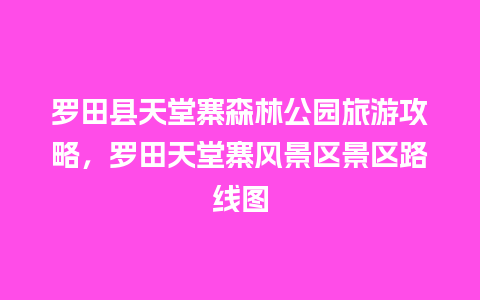 罗田县天堂寨森林公园旅游攻略，罗田天堂寨风景区景区路线图